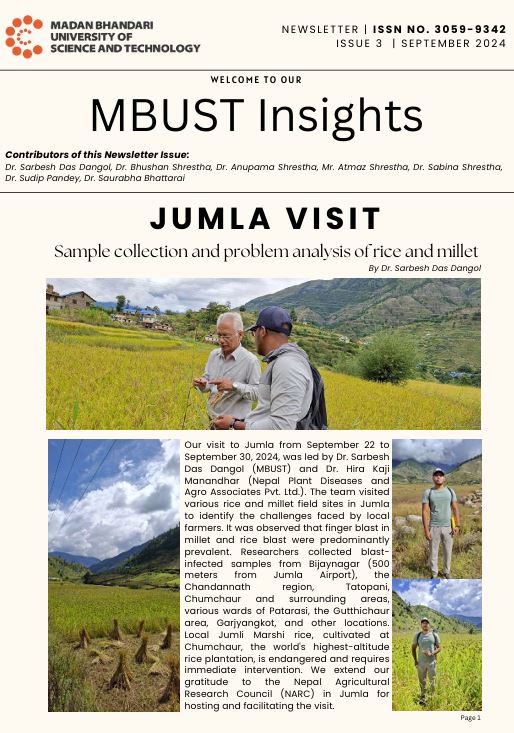 MADAN BHANDARI UNIVERSITY OF SCIENCE AND TECHNOLOGY

NEWSLETTER | ISSN NO. 3059-9342
ISSUE 3 | SEPTEMBER 2024

WELCOME TO OUR

MBUST Insights

Contributors of this Newsletter Issue:
Dr. Sarbesh Das Dangol, Dr. Bhushan Shrestha, Dr. Anupama Shrestha, Mr. Atmaz Shrestha, Dr. Sabina Shrestha, Dr. Sudip Pandey, Dr. Saurabha Bhattarai

JUMLA VISIT

Sample collection and problem analysis of rice and millet

By Dr. Sarbesh Das Dangol

Our visit to Jumla from September 22 to September 30, 2024, was led by Dr. Sarbesh Das Dangol (MBUST) and Dr. Hira Kaji Manandhar (Nepal Plant Diseases and Agro Associates Pvt. Ltd.). The team visited various rice and millet field sites in Jumla to identify the challenges faced by local farmers. It was observed that finger blast in millet and rice blast were predominantly prevalent. Researchers collected blast-infected samples from Bijaynagar (500 meters from Jumla Airport), the Chandannath region, Tatopani, Chumchaur and surrounding areas, various wards of Patarasi, the Gutthichaur area, Garjyangkot, and other locations. Local Jumli Marshi rice, cultivated at Chumchaur, the world's highest-altitude rice plantation, is endangered and requires immediate intervention. We extend our gratitude to the Nepal Agricultural Research Council (NARC) in Jumla for hosting and facilitating the visit.

Page 1